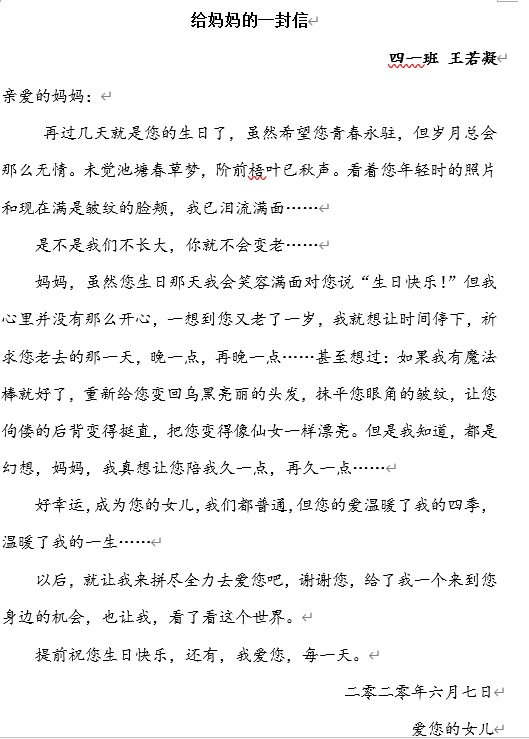 给妈妈的一封信

四一班 王若凝

亲爱的妈妈：

再过几天就是您的生日了，虽然希望您青春永驻，但岁月总会那么无情。未觉池塘春草梦，阶前梧叶已秋声。看着您年轻时的照片和现在满是皱纹的脸颊，我已泪流满面……

是不是我们不长大，你就不会变老……

妈妈，虽然您生日那天我会笑容满面对您说“生日快乐！”但我心里并没有那么开心，一想到您又老了一岁，我就想让时间停下，祈求您老去的那一天，晚一点，再晚一点……甚至想过：如果我有魔法棒就好了，重新给您变回乌黑亮丽的头发，抹平您眼角的皱纹，让您佝偻的后背变得挺直，把您变得像仙女一样漂亮。但是我知道，都是幻想，妈妈，我真想让您陪我久一点，再久一点……

好幸运，成为您的女儿，我们都普通，但您的爱温暖了我的四季，温暖了我的一生……

以后，就让我来拼尽全力去爱您吧，谢谢您，给了我一个来到您身边的机会，也让我，看了看这个世界。

提前祝您生日快乐，还有，我爱您，每一天。

二零二零年六月七日

爱您的女儿